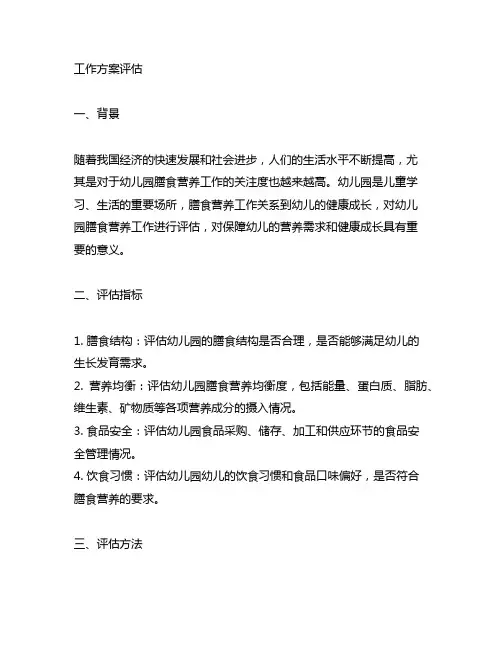 工作方案评估

一、背景

随着我国经济的快速发展和社会进步，人们的生活水平不断提高，尤其是对于幼儿园膳食营养工作的关注度也越来越高。幼儿园是儿童学习、生活的重要场所，膳食营养工作关系到幼儿的健康成长，对幼儿园膳食营养工作进行评估，对保障幼儿的营养需求和健康成长具有重要的意义。

二、评估指标

1. 膳食结构：评估幼儿园的膳食结构是否合理，是否能够满足幼儿的生长发育需求。
2. 营养均衡：评估幼儿园膳食营养均衡度，包括能量、蛋白质、脂肪、维生素、矿物质等各项营养成分的摄入情况。
3. 食品安全：评估幼儿园食品采购、储存、加工和供应环节的食品安全管理情况。
4. 饮食习惯：评估幼儿园幼儿的饮食习惯和食品口味偏好，是否符合膳食营养的要求。

三、评估方法